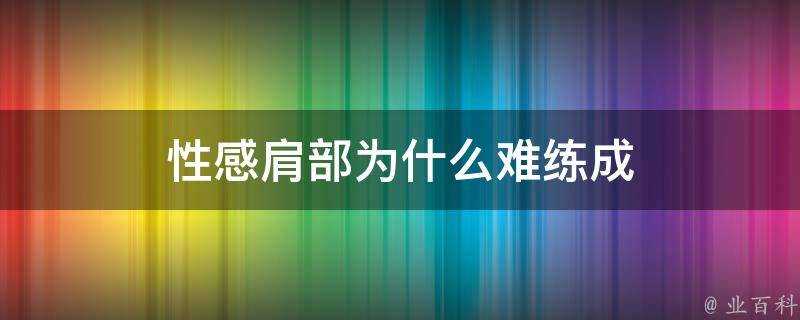 性感肩部为什么难练成

@ 业百科